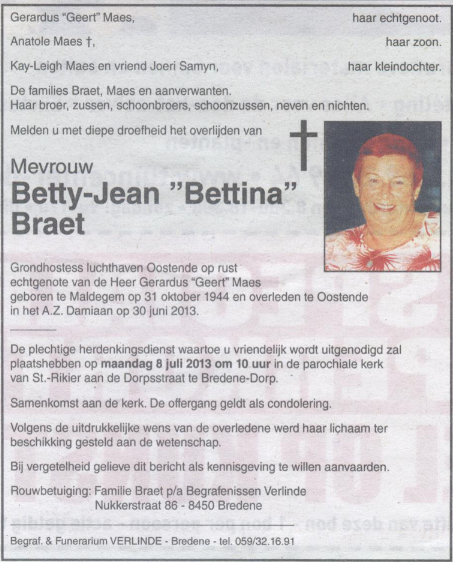 Gerardus "Geert" Maes, haar echtgenoot.

Anatole Maes †, haar zoon.

Kay-Leigh Maes en vriend Joeri Samyn, haar kleindochter.

De families Braet, Maes en aanverwanten.
Haar broer, zussen, schoonbroers, schoonzussen, neven en nichten.

Melden u met diepe droefheid het overlijden van

Mevrouw
Betty-Jean "Bettina" Braet

Grondhostess luchthaven Oostende op rust
echtgenote van de Heer Gerardus "Geert" Maes
geboren te Maldegem op 31 oktober 1944 en overleden te Oostende in het A.Z. Damiaan op 30 juni 2013.

De plechtige herdenkingsdienst waartoe u vriendelijk wordt uitgenodigd zal plaatshebben op maandag 8 juli 2013 om 10 uur in de parochiale kerk van St.-Rikier aan de Dorpsstraat te Bredene-Dorp.

Samenkomst aan de kerk. De offergang geldt als condolering.

Volgens de uitdrukkelijke wens van de overledene werd haar lichaam ter beschikking gesteld aan de wetenschap.

Bij vergetelheid gelieve dit bericht als kennisgeving te willen aanvaarden.

Rouwbetuiging: Familie Braet p/a Begrafenissen Verlinde
Nukkerstraat 86 - 8450 Bredene

Begraf. & Funerarium VERLINDE - Bredene - tel. 059/32.16.91